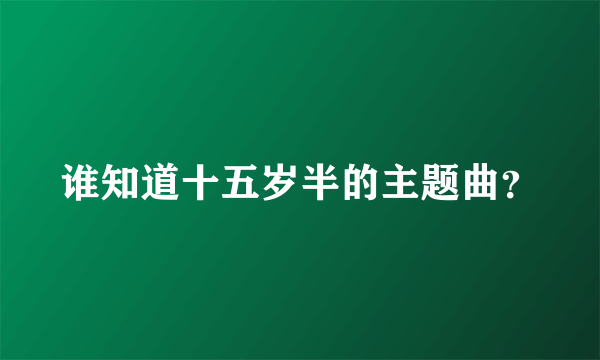 谁知道十五岁半的主题曲?